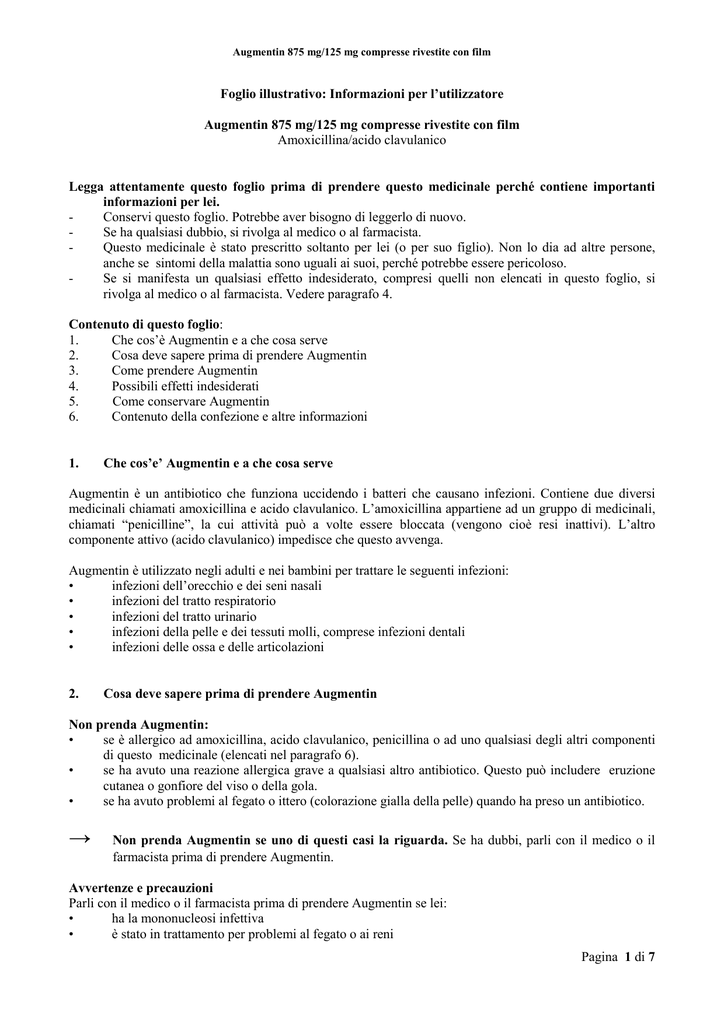 Augmentin 875 mg/125 mg compresse rivestite con film

Foglio illustrativo: Informazioni per l'utilizzatore

Augmentin 875 mg/125 mg compresse rivestite con film
Amoxicillina/acido clavulanico

Legga attentamente questo foglio prima di prendere questo medicinale perché contiene importanti informazioni per lei.
- Conservi questo foglio. Potrebbe aver bisogno di leggerlo di nuovo.
- Se ha qualsiasi dubbio, si rivolga al medico o al farmacista.
- Questo medicinale è stato prescritto soltanto per lei (o per suo figlio). Non lo dia ad altre persone, anche se sintomi della malattia sono uguali ai suoi, perché potrebbe essere pericoloso.
- Se si manifesta un qualsiasi effetto indesiderato, compresi quelli non elencati in questo foglio, si rivolga al medico o al farmacista. Vedere paragrafo 4.

Contenuto di questo foglio:
1. Che cos'è Augmentin e a che cosa serve
2. Cosa deve sapere prima di prendere Augmentin
3. Come prendere Augmentin
4. Possibili effetti indesiderati
5. Come conservare Augmentin
6. Contenuto della confezione e altre informazioni

1. Che cos'e' Augmentin e a che cosa serve

Augmentin è un antibiotico che funziona uccidendo i batteri che causano infezioni. Contiene due diversi medicinali chiamati amoxicillina e acido clavulanico. L'amoxicillina appartiene ad un gruppo di medicinali, chiamati "penicilline", la cui attività può a volte essere bloccata (vengono cioè resi inattivi). L'altro componente attivo (acido clavulanico) impedisce che questo avvenga.

Augmentin è utilizzato negli adulti e nei bambini per trattare le seguenti infezioni:
• infezioni dell'orecchio e dei seni nasali
• infezioni del tratto respiratorio
• infezioni del tratto urinario
• infezioni della pelle e dei tessuti molli, comprese infezioni dentali
• infezioni delle ossa e delle articolazioni

2. Cosa deve sapere prima di prendere Augmentin

Non prenda Augmentin:
• se è allergico ad amoxicillina, acido clavulanico, penicillina o ad uno qualsiasi degli altri componenti di questo medicinale (elencati nel paragrafo 6).
• se ha avuto una reazione allergica grave a qualsiasi altro antibiotico. Questo può includere eruzione cutanea o gonfiore del viso o della gola.
• se ha avuto problemi al fegato o ittero (colorazione gialla della pelle) quando ha preso un antibiotico.

→ Non prenda Augmentin se uno di questi casi la riguarda. Se ha dubbi, parli con il medico o il farmacista prima di prendere Augmentin.

Avvertenze e precauzioni
Parli con il medico o il farmacista prima di prendere Augmentin se lei:
• ha la mononucleosi infettiva
• è stato in trattamento per problemi al fegato o ai reni

Pagina 1 di 7